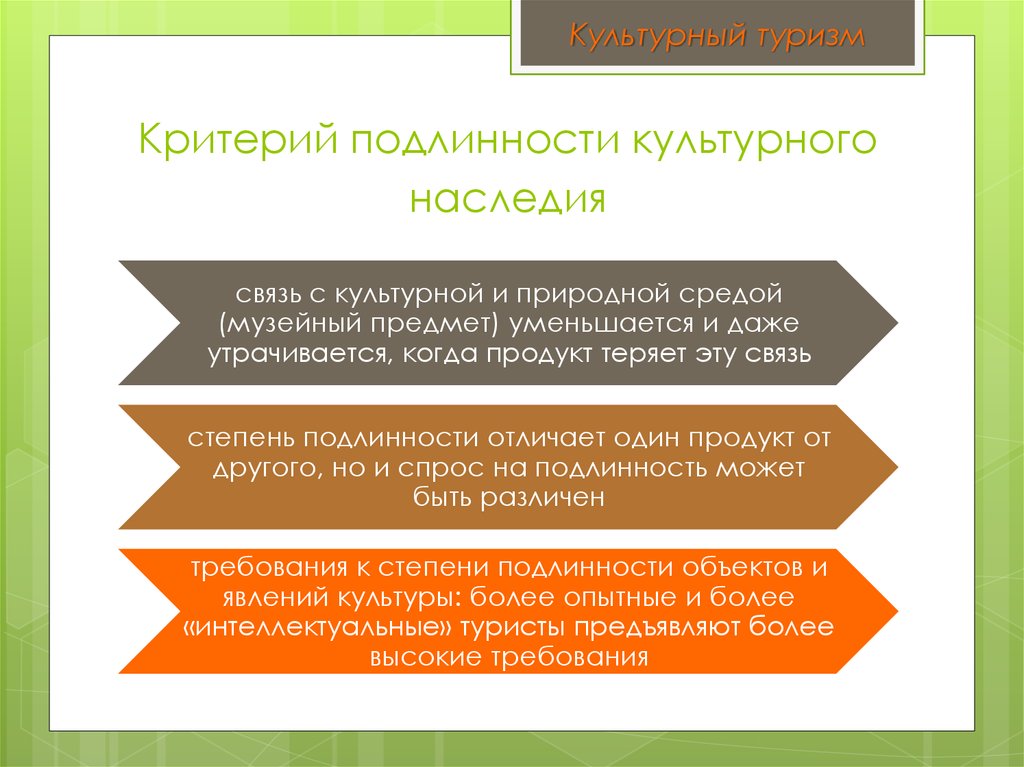 Культурный туризм

Критерий подлинности культурного наследия

связь с культурной и природной средой (музейный предмет) уменьшается и даже утрачивается, когда продукт теряет эту связь

степень подлинности отличает один продукт от другого, но и спрос на подлинность может быть различен

требования к степени подлинности объектов и явлений культуры: более опытные и более «интеллектуальные» туристы предъявляют более высокие требования